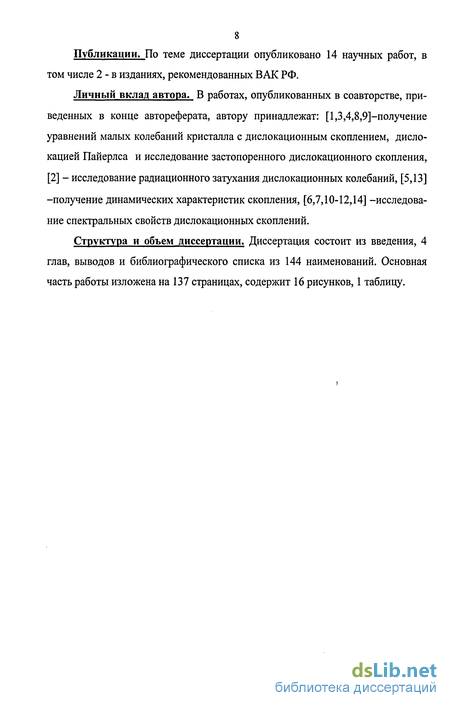 8

Публикации. По теме диссертации опубликовано 14 научных работ, в том числе 2 - в изданиях, рекомендованных ВАК РФ.

Личный вклад автора. В работах, опубликованных в соавторстве, приведенных в конце автореферата, автору принадлежат: [1,3,4,8,9]–получение уравнений малых колебаний кристалла с дислокационным скоплением, дислокацией Пайерлса и исследование застопоренного дислокационного скопления, [2] – исследование радиационного затухания дислокационных колебаний, [5,13] –получение динамических характеристик скопления, [6,7,10-12,14] –исследование спектральных свойств дислокационных скоплений.

Структура и объем диссертации. Диссертация состоит из введения, 4 глав, выводов и библиографического списка из 144 наименований. Основная часть работы изложена на 137 страницах, содержит 16 рисунков, 1 таблицу.

dsLib.net
библиотека диссертаций